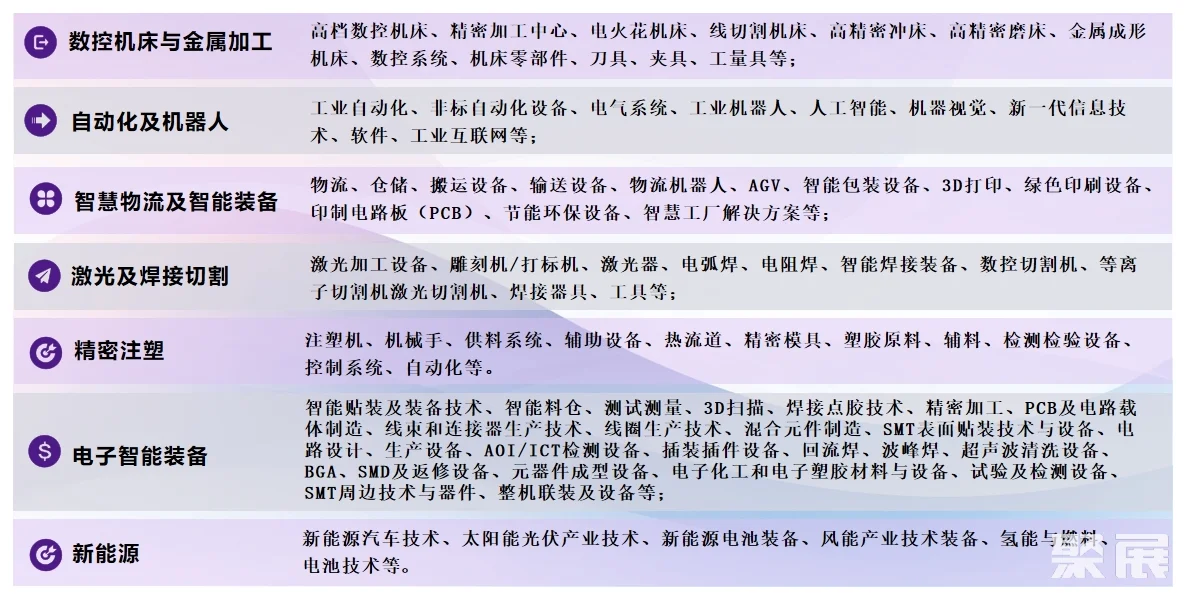 数控机床与金属加工

高档数控机床、精密加工中心、电火花机床、线切割机床、高精密冲床、高精密磨床、金属成形机床、数控系统、机床零部件、刀具、夹具、工量具等;

自动化及机器人

工业自动化、非标自动化设备、电气系统、工业机器人、人工智能、机器视觉、新一代信息技术、软件、工业互联网等;

智慧物流及智能装备

物流、仓储、搬运设备、输送设备、物流机器人、AGV、智能包装设备、3D打印、绿色印刷设备、印制电路板(PCB)、节能环保设备、智慧工厂解决方案等;

激光及焊接切割

激光加工设备、雕刻机/打标机、激光器、电弧焊、电阻焊、智能焊接装备、数控切割机、等离子切割机激光切割机、焊接器具、工具等;

精密注塑

注塑机、机械手、供料系统、辅助设备、热流道、精密模具、塑胶原料、辅料、检测检验设备、控制系统、自动化等。

电子智能装备

智能贴装及装备技术、智能料仓、测试测量、3D扫描、焊接点胶技术、精密加工、PCB及电路载体制造、线束和连接器生产技术、线圈生产技术、混合元件制造、SMT表面贴装技术与设备、电路设计、生产设备、AOI/ICT检测设备、插装插件设备、回流焊、波峰焊、超声波清洗设备、BGA、SMD及返修设备、元器件成型设备、电子化工和电子塑胶材料与设备、试验及检测设备、SMT周边技术与器件、整机联装及设备等;

新能源

新能源汽车技术、太阳能光伏产业技术、新能源电池装备、风能产业技术装备、氢能与燃料电池技术等。

聚展